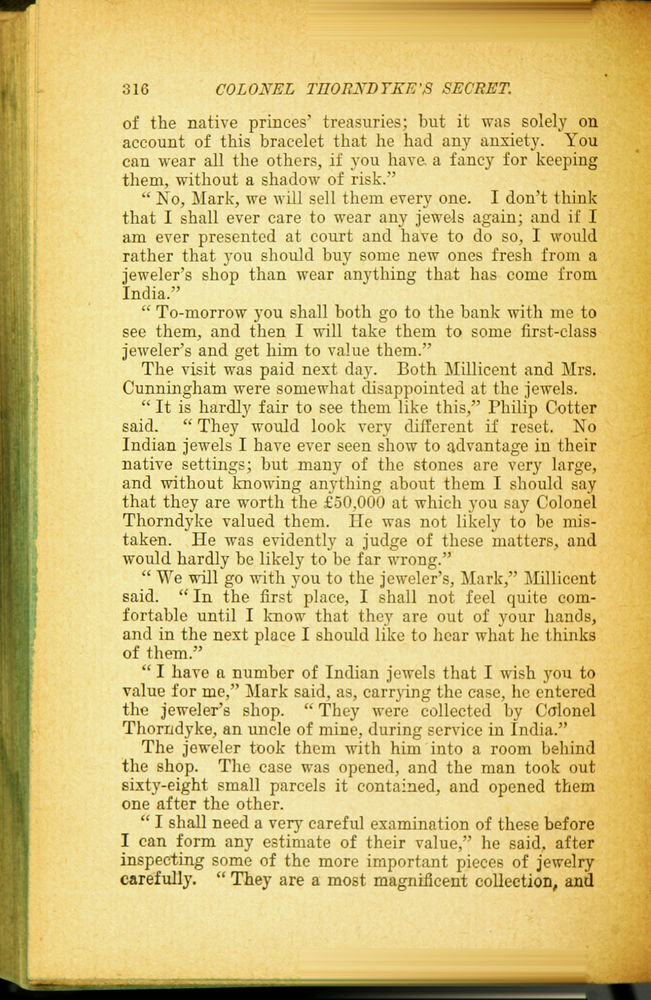 316 COLONEL THORNDYKE'S SECRET.

of the native princes' treasuries; but it was solely on account of this bracelet that he had any anxiety. You can wear all the others, if you have a fancy for keeping them, without a shadow of risk."

"No, Mark, we will sell them every one. I don't think that I shall ever care to wear any jewels again; and if I am ever presented at court and have to do so, I would rather that you should buy some new ones fresh from a jeweler's shop than wear anything that has come from India."

"To-morrow you shall both go to the bank with me to see them, and then I will take them to some first-class jeweler's and get him to value them."

The visit was paid next day. Both Millicent and Mrs. Cunningham were somewhat disappointed at the jewels.

"It is hardly fair to see them like this," Philip Cotter said. "They would look very different if reset. No Indian jewels I have ever seen show to advantage in their native settings; but many of the stones are very large, and without knowing anything about them I should say that they are worth the £50,000 at which you say Colonel Thorndyke valued them. He was not likely to be mistaken. He was evidently a judge of these matters, and would hardly be likely to be far wrong."

"We will go with you to the jeweler's, Mark," Millicent said. "In the first place, I shall not feel quite comfortable until I know that they are out of your hands, and in the next place I should like to hear what he thinks of them."

"I have a number of Indian jewels that I wish you to value for me," Mark said, as, carrying the case, he entered the jeweler's shop. "They were collected by Colonel Thorndyke, an uncle of mine, during service in India."

The jeweler took them with him into a room behind the shop. The case was opened, and the man took out sixty-eight small parcels it contained, and opened them one after the other.

"I shall need a very careful examination of these before I can form any estimate of their value," he said, after inspecting some of the more important pieces of jewelry carefully. "They are a most magnificent collection, and